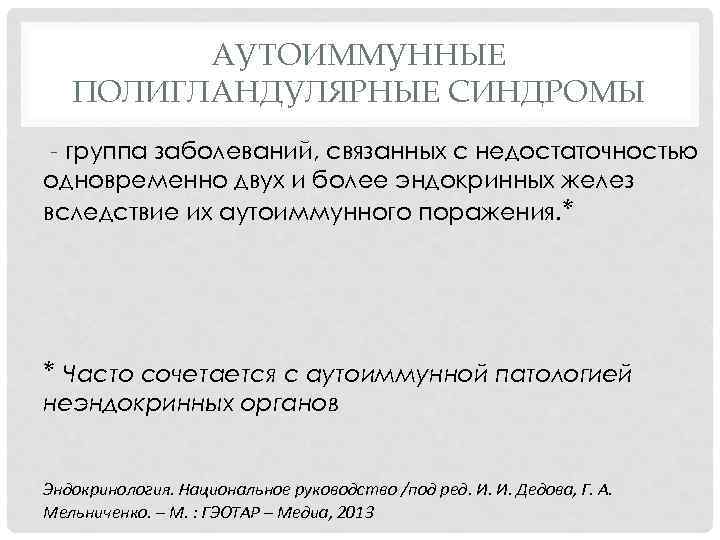 АУТОИММУННЫЕ ПОЛИГЛАНДУЛЯРНЫЕ СИНДРОМЫ

- группа заболеваний, связанных с недостаточностью одновременно двух и более эндокринных желез вследствие их аутоиммунного поражения.*

* Часто сочетается с аутоиммунной патологией неэндокринных органов

Эндокринология. Национальное руководство /под ред. И. И. Дедова, Г. А. Мельниченко. – М. : ГЭОТАР – Медиа, 2013